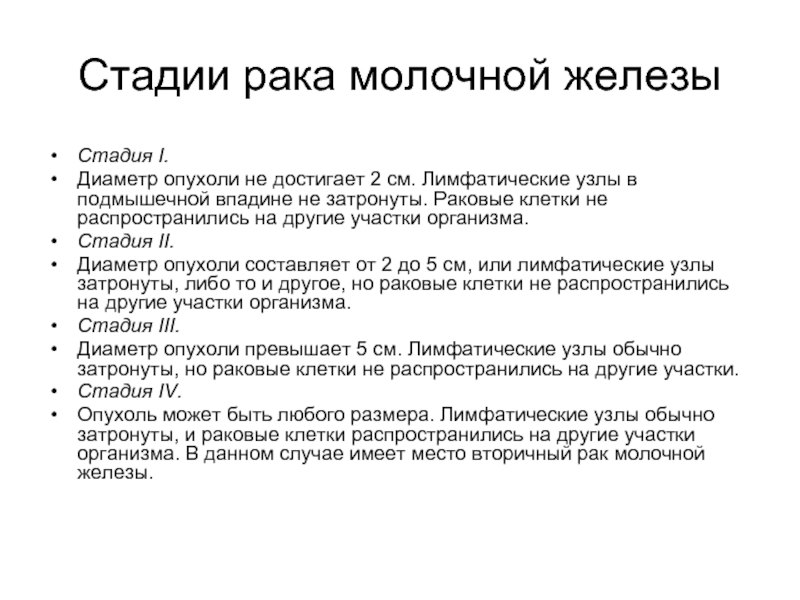 Стадии рака молочной железы

• Стадия I.
• Диаметр опухоли не достигает 2 см. Лимфатические узлы в подмышечной впадине не затронуты. Раковые клетки не распространились на другие участки организма.
• Стадия II.
• Диаметр опухоли составляет от 2 до 5 см, или лимфатические узлы затронуты, либо то и другое, но раковые клетки не распространились на другие участки организма.
• Стадия III.
• Диаметр опухоли превышает 5 см. Лимфатические узлы обычно затронуты, но раковые клетки не распространились на другие участки.
• Стадия IV.
• Опухоль может быть любого размера. Лимфатические узлы обычно затронуты, и раковые клетки распространились на другие участки организма. В данном случае имеет место вторичный рак молочной железы.